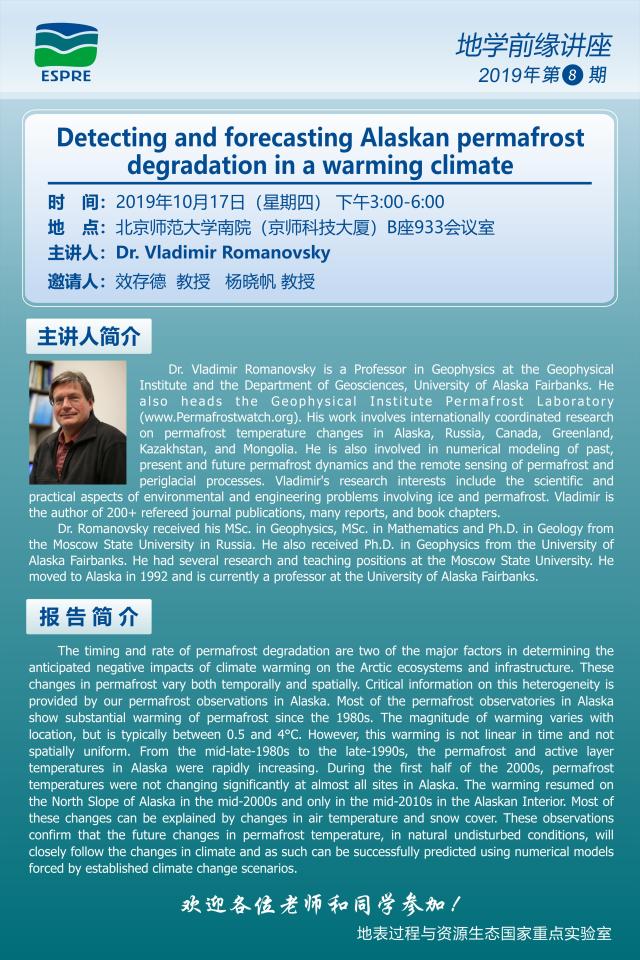 ESPRE

地学前缘讲座
2019年第8期

Detecting and forecasting Alaskan permafrost degradation in a warming climate

时 间：2019年10月17日（星期四） 下午3:00-6:00
地 点：北京师范大学南院（京师科技大厦）B座933会议室
主讲人：Dr. Vladimir Romanovsky
邀请人：效存德 教授 杨晓帆 教授

主讲人简介

Dr. Vladimir Romanovsky is a Professor in Geophysics at the Geophysical Institute and the Department of Geosciences, University of Alaska Fairbanks. He also heads the Geophysical Institute Permafrost Laboratory (www.Permafrostwatch.org). His work involves internationally coordinated research on permafrost temperature changes in Alaska, Russia, Canada, Greenland, Kazakhstan, and Mongolia. He is also involved in numerical modeling of past, present and future permafrost dynamics and the remote sensing of permafrost and periglacial processes. Vladimir's research interests include the scientific and practical aspects of environmental and engineering problems involving ice and permafrost. Vladimir is the author of 200+ refereed journal publications, many reports, and book chapters.

Dr. Romanovsky received his MSc. in Geophysics, MSc. in Mathematics and Ph.D. in Geology from the Moscow State University in Russia. He also received Ph.D. in Geophysics from the University of Alaska Fairbanks. He had several research and teaching positions at the Moscow State University. He moved to Alaska in 1992 and is currently a professor at the University of Alaska Fairbanks.

报告简介

The timing and rate of permafrost degradation are two of the major factors in determining the anticipated negative impacts of climate warming on the Arctic ecosystems and infrastructure. These changes in permafrost vary both temporally and spatially. Critical information on this heterogeneity is provided by our permafrost observations in Alaska. Most of the permafrost observatories in Alaska show substantial warming of permafrost since the 1980s. The magnitude of warming varies with location, but is typically between 0.5 and 4°C. However, this warming is not linear in time and not spatially uniform. From the mid-late-1980s to the late-1990s, the permafrost and active layer temperatures in Alaska were rapidly increasing. During the first half of the 2000s, permafrost temperatures were not changing significantly at almost all sites in Alaska. The warming resumed on the North Slope of Alaska in the mid-2000s and only in the mid-2010s in the Alaskan Interior. Most of these changes can be explained by changes in air temperature and snow cover. These observations confirm that the future changes in permafrost temperature, in natural undisturbed conditions, will closely follow the changes in climate and as such can be successfully predicted using numerical models forced by established climate change scenarios.

欢迎各位老师和同学参加！

地表过程与资源生态国家重点实验室